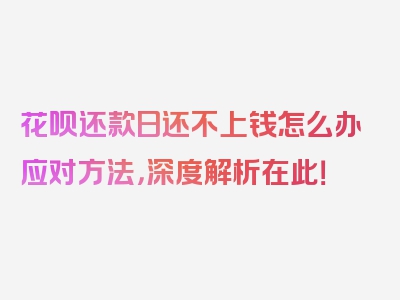 花呗还款日还不上钱怎么办应对方法，深度解析在此！